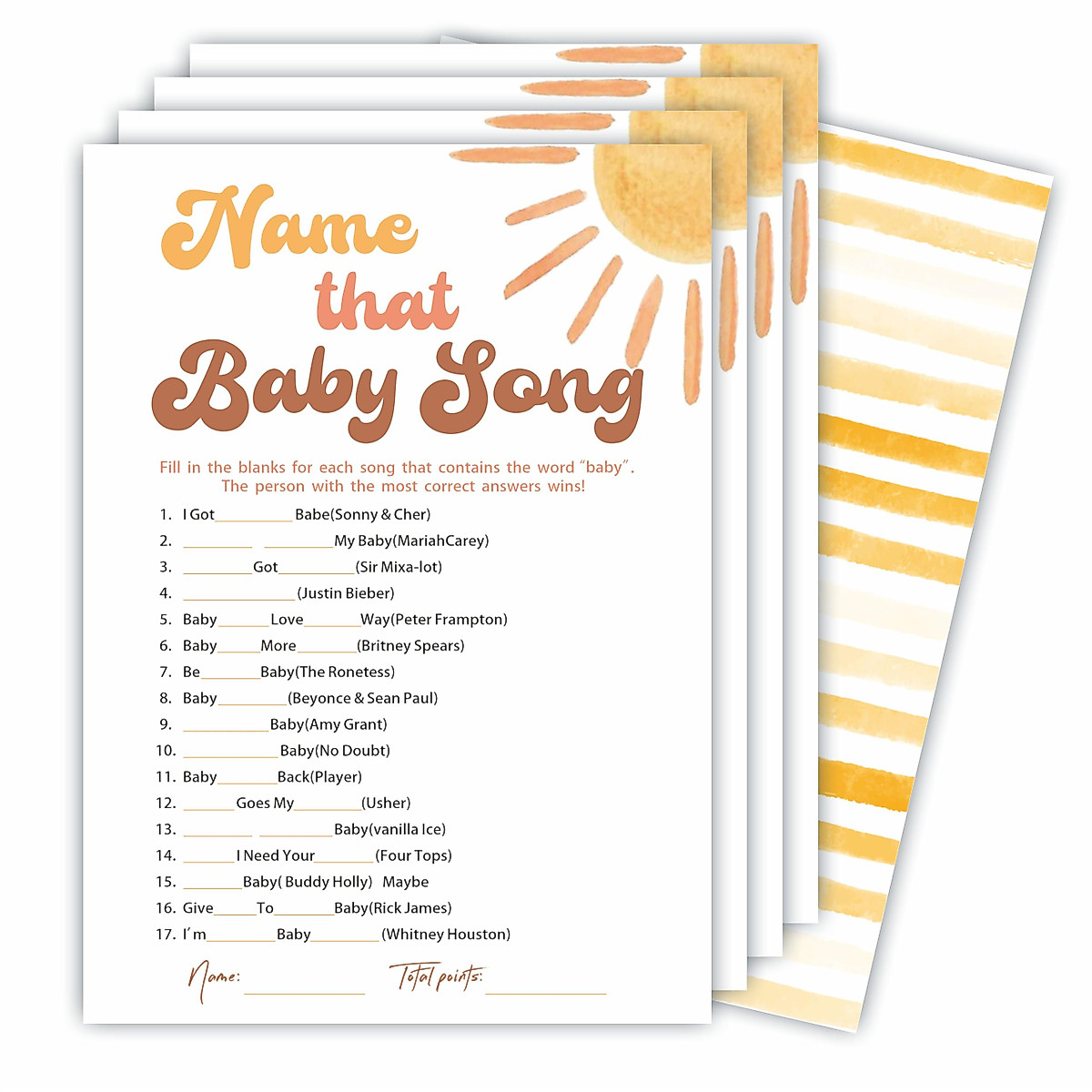 Name that Baby Song

Fill in the blanks for each song that contains the word "baby". The person with the most correct answers wins!

1. I Got____Babe(Sonny & Cher)
2. ____ ____My Baby(MariahCarey)
3. ____Got____(Sir Mixa-lot)
4. ____(Justin Bieber)
5. Baby____Love____Way(Peter Frampton)
6. Baby____More____(Britney Spears)
7. Be____Baby(The Ronetess)
8. Baby____(Beyonce & Sean Paul)
9. ____Baby(Amy Grant)
10. ____Baby(No Doubt)
11. Baby____Back(Player)
12. ____Goes My____(Usher)
13. ____ ____Baby(vanilla Ice)
14. ____I Need Your____(Four Tops)
15. ____Baby( Buddy Holly) Maybe
16. Give____To____Baby(Rick James)
17. I'm____Baby____(Whitney Houston)

Name: ____ Total points: ____